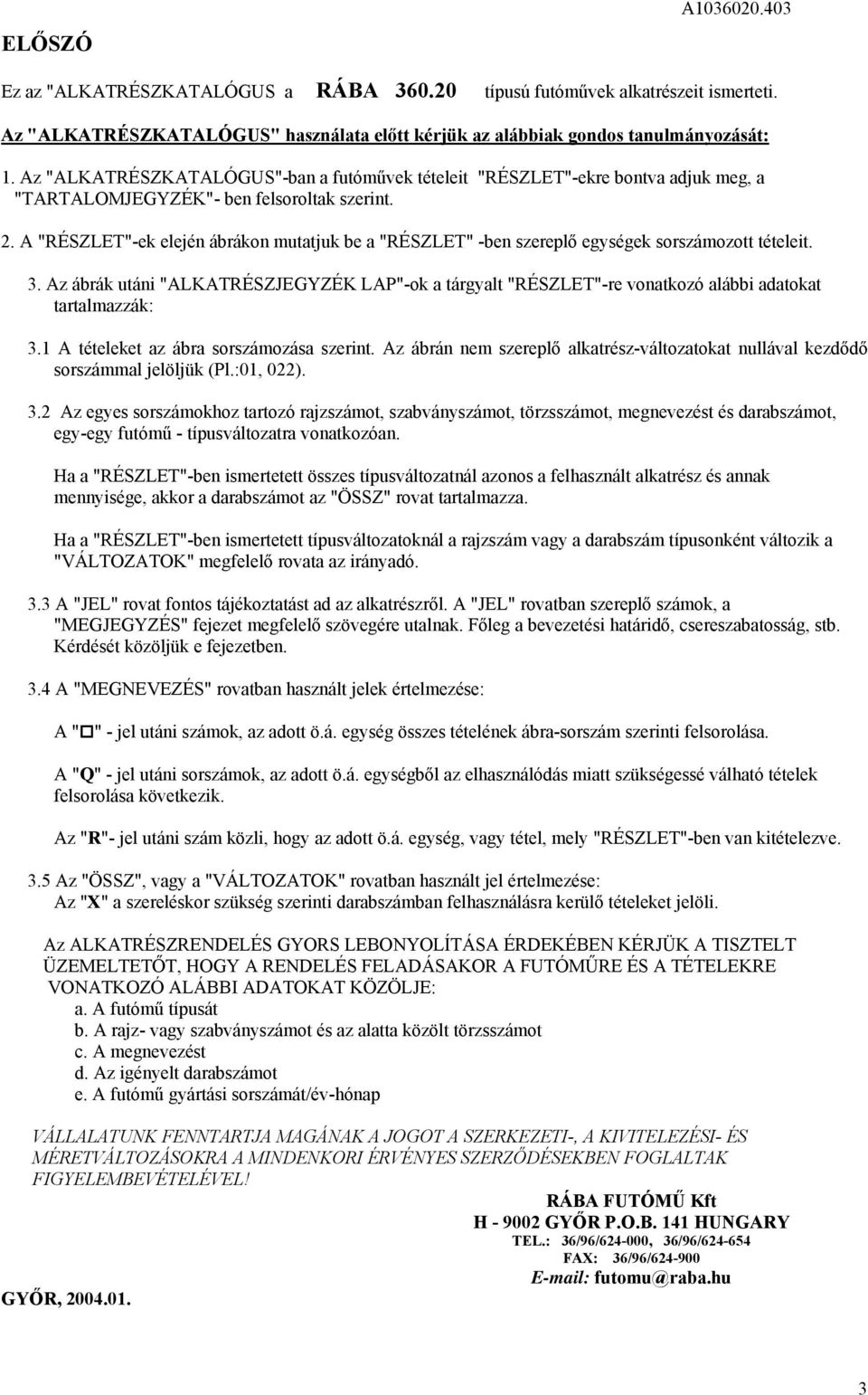 A1036020.403

ELŐSZÓ

Ez az "ALKATRÉSZKATALÓGUS a RÁBA 360.20 típusú futóművek alkatrészeit ismerteti.

Az "ALKATRÉSZKATALÓGUS" használata előtt kérjük az alábbiak gondos tanulmányozását:

1. Az "ALKATRÉSZKATALÓGUS"-ban a futóművek tételeit "RÉSZLET"-ekre bontva adjuk meg, a "TARTALOMJEGYZÉK"- ben felsoroltak szerint.

2. A "RÉSZLET"-ek elején ábrákon mutatjuk be a "RÉSZLET" -ben szereplő egységek sorszámozott tételeit.

3. Az ábrák utáni "ALKATRÉSZJEGYZÉK LAP"-ok a tárgyalt "RÉSZLET"-re vonatkozó alábbi adatokat tartalmazzák:

3.1 A tételeket az ábra sorszámozása szerint. Az ábrán nem szereplő alkatrész-változatokat nullával kezdődő sorszámmal jelöljük (Pl.:01, 022).

3.2 Az egyes sorszámokhoz tartozó rajzszámot, szabványszámot, törzsszámot, megnevezést és darabszámot, egy-egy futómű - típusváltozatra vonatkozóan.

Ha a "RÉSZLET"-ben ismertetett összes típusváltozatnál azonos a felhasznált alkatrész és annak mennyisége, akkor a darabszámot az "ÖSSZ" rovat tartalmazza.

Ha a "RÉSZLET"-ben ismertetett típusváltozatoknál a rajzszám vagy a darabszám típusonként változik a "VÁLTOZATOK" megfelelő rovata az irányadó.

3.3 A "JEL" rovat fontos tájékoztatást ad az alkatrészről. A "JEL" rovatban szereplő számok, a "MEGJEGYZÉS" fejezet megfelelő szövegére utalnak. Főleg a bevezetési határidő, csereszabatosság, stb. Kérdését közöljük e fejezetben.

3.4 A "MEGNEVEZÉS" rovatban használt jelek értelmezése:

A "□" - jel utáni számok, az adott ö.á. egység összes tételének ábra-sorszám szerinti felsorolása.

A "Q" - jel utáni sorszámok, az adott ö.á. egységből az elhasználódás miatt szükségessé válható tételek felsorolása következik.

Az "R"- jel utáni szám közli, hogy az adott ö.á. egység, vagy tétel, mely "RÉSZLET"-ben van kitételezve.

3.5 Az "ÖSSZ", vagy a "VÁLTOZATOK" rovatban használt jel értelmezése:
Az "X" a szereléskor szükség szerinti darabszámban felhasználásra kerülő tételeket jelöli.

Az ALKATRÉSZRENDELÉS GYORS LEBONYOLÍTÁSA ÉRDEKÉBEN KÉRJÜK A TISZTELT ÜZEMELTETŐT, HOGY A RENDELÉS FELADÁSAKOR A FUTÓMŰRE ÉS A TÉTELEKRE VONATKOZÓ ALÁBBI ADATOKAT KÖZÖLJE:
a. A futómű típusát
b. A rajz- vagy szabványszámot és az alatta közölt törzsszámot
c. A megnevezést
d. Az igényelt darabszámot
e. A futómű gyártási sorszámát/év-hónap

VÁLLALATUNK FENNTARTJA MAGÁNAK A JOGOT A SZERKEZETI-, A KIVITELEZÉSI- ÉS MÉRETVÁLTOZÁSOKRA A MINDENKORI ÉRVÉNYES SZERZŐDÉSEKBEN FOGLALTAK FIGYELEMBEVÉTELÉVEL!

RÁBA FUTÓMŰ Kft
H - 9002 GYŐR P.O.B. 141 HUNGARY
TEL.: 36/96/624-000, 36/96/624-654
FAX: 36/96/624-900
E-mail: futomu@raba.hu

GYŐR, 2004.01.

3